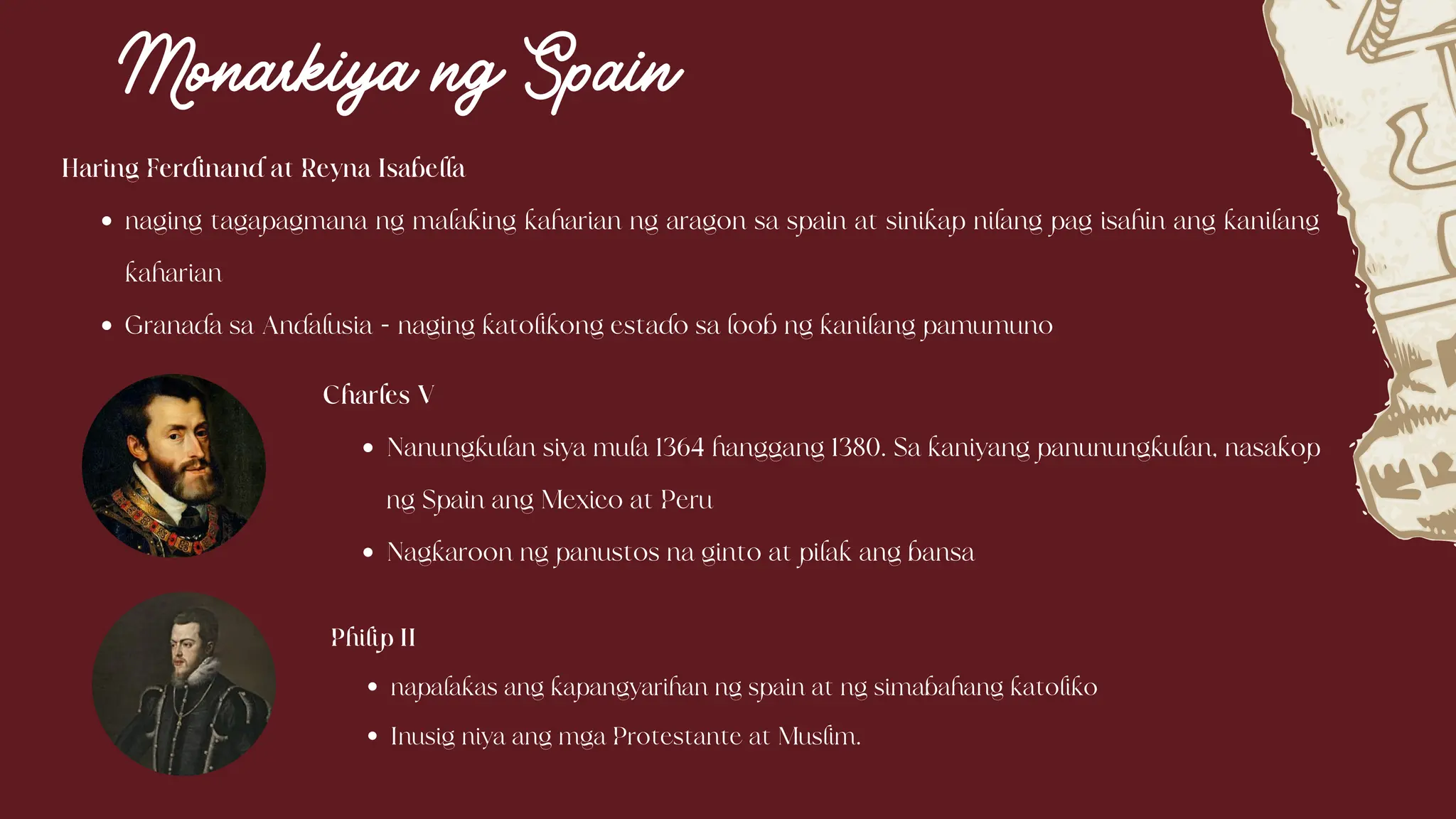 Monarkiya ng Spain

Haring Ferdinand at Reyna Isabella

• naging tagapagmana ng malaking kaharian ng aragon sa spain at sinikap nilang pag isahin ang kanilang kaharian

• Granada sa Andalusia - naging katolikong estado sa loob ng kanilang pamumuno

Charles V

• Nanungkulan siya mula 1364 hanggang 1380. Sa kaniyang panunungkulan, nasakop ng Spain ang Mexico at Peru

• Nagkaroon ng panustos na ginto at pilak ang bansa

Philip II

• napalakas ang kapangyarihan ng spain at ng simabahang katoliko

• Inusig niya ang mga Protestante at Muslim.